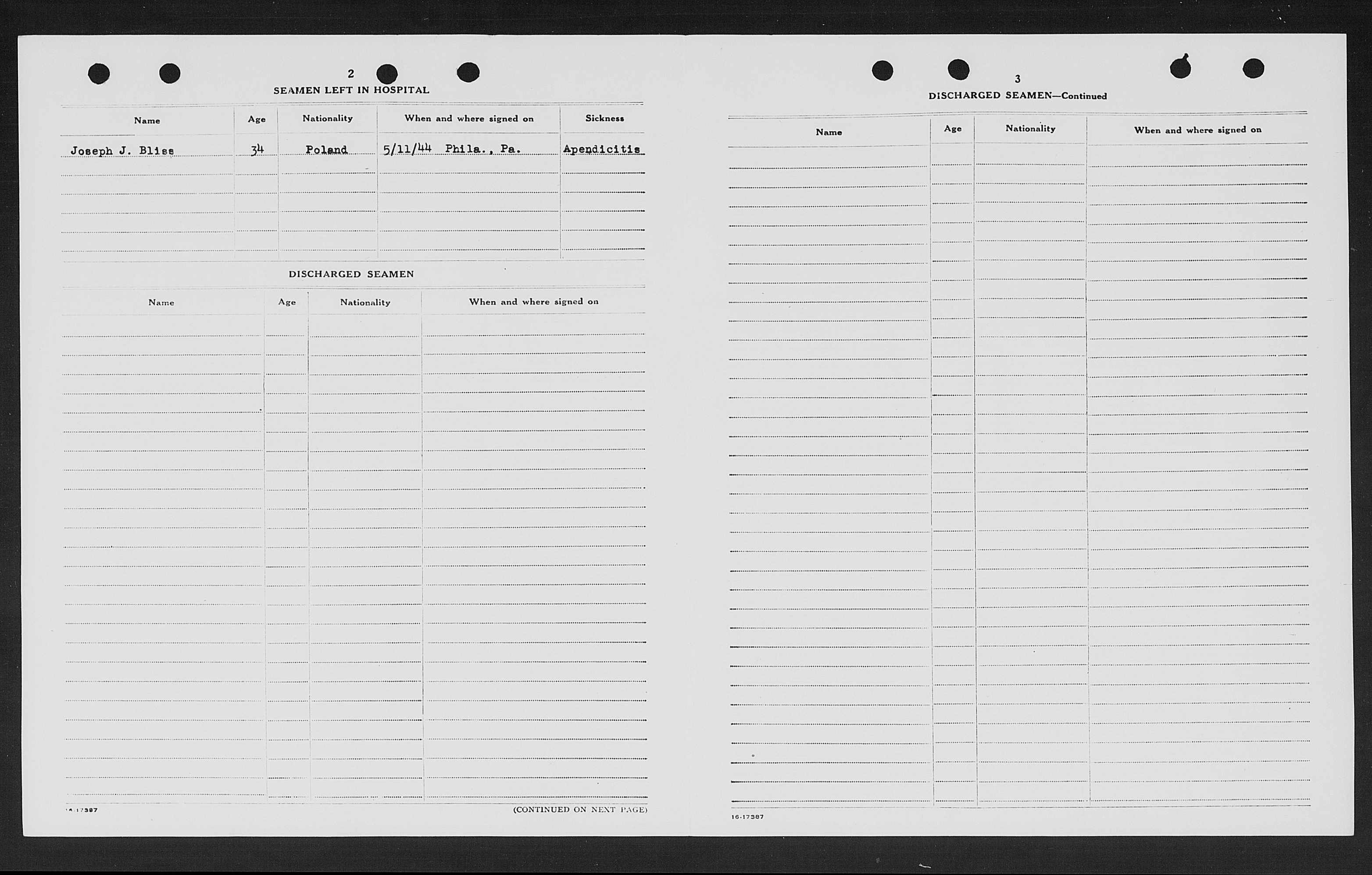 2

SEAMEN LEFT IN HOSPITAL

| Name | Age | Nationality | When and where signed on | Sickness |
|---|---|---|---|---|
| Joseph J. Bliss | 34 | Poland | 5/11/44 Phila., Pa. | Apendicitis |

DISCHARGED SEAMEN

| Name | Age | Nationality | When and where signed on |
|---|---|---|---|

16-17387

(CONTINUED ON NEXT PAGE)

3

DISCHARGED SEAMEN—Continued

| Name | Age | Nationality | When and where signed on |
|---|---|---|---|

16-17387